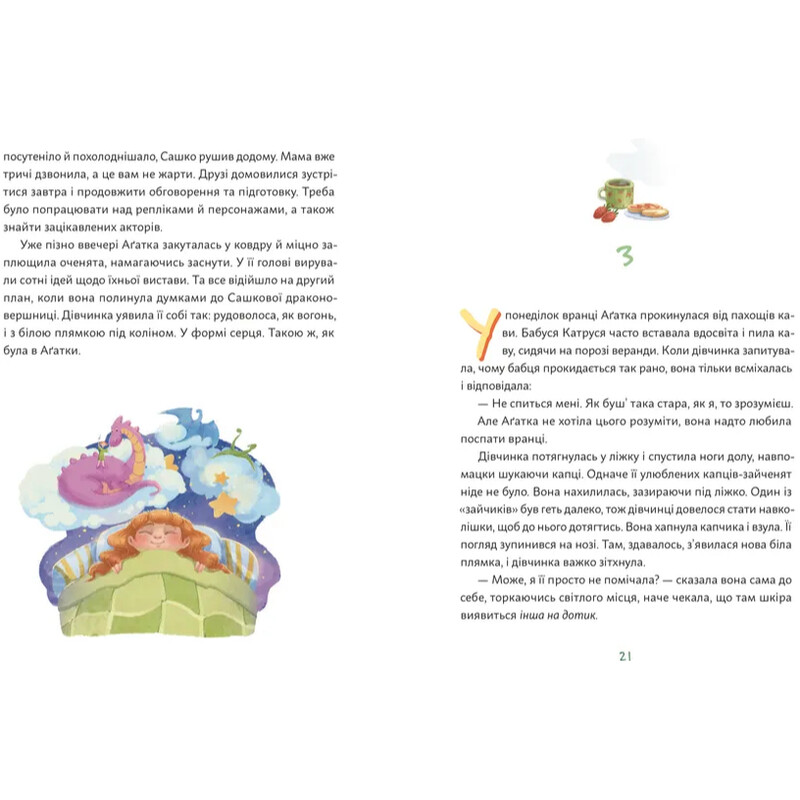 посутеніло й похолоднішало, Сашко рушив додому. Мама вже тричі дзвонила, а це вам не жарти. Друзі домовилися зустрітися завтра і продовжити обговорення та підготовку. Треба було попрацювати над репліками й персонажами, а також знайти зацікавлених акторів.

Уже пізно ввечері Аґатка закуталась у ковдру й міцно заплющила оченята, намагаючись заснути. У її голові вирували сотні ідей щодо їхньої вистави. Та все відійшло на другий план, коли вона полинула думками до Сашкової драконовершниці. Дівчинка уявила її собі так: рудоволоса, як вогонь, і з білою плямкою під коліном. У формі серця. Такою ж, як була в Аґатки.

3

У понеділок вранці Аґатка прокинулася від пахощів кави. Бабуся Катруся часто вставала вдосвіта і пила каву, сидячи на порозі веранди. Коли дівчинка запитувала, чому бабця прокидається так рано, вона тільки всміхалась і відповідала:

— Не спиться мені. Як буш' така стара, як я, то зрозумієш.

Але Аґатка не хотіла цього розуміти, вона надто любила поспати вранці.

Дівчинка потягнулась у ліжку і спустила ноги долу, навпомацки шукаючи капці. Одначе її улюблених капців-зайченят ніде не було. Вона нахилилась, зазираючи під ліжко. Один із «зайчиків» був геть далеко, тож дівчинці довелося стати навколішки, щоб до нього дотягтись. Вона хапнула капчика і взула. Її погляд зупинився на нозі. Там, здавалось, з'явилася нова біла плямка, і дівчинка важко зітхнула.

— Може, я її просто не помічала? — сказала вона сама до себе, торкаючись світлого місця, наче чекала, що там шкіра виявиться інша на дотик.

21